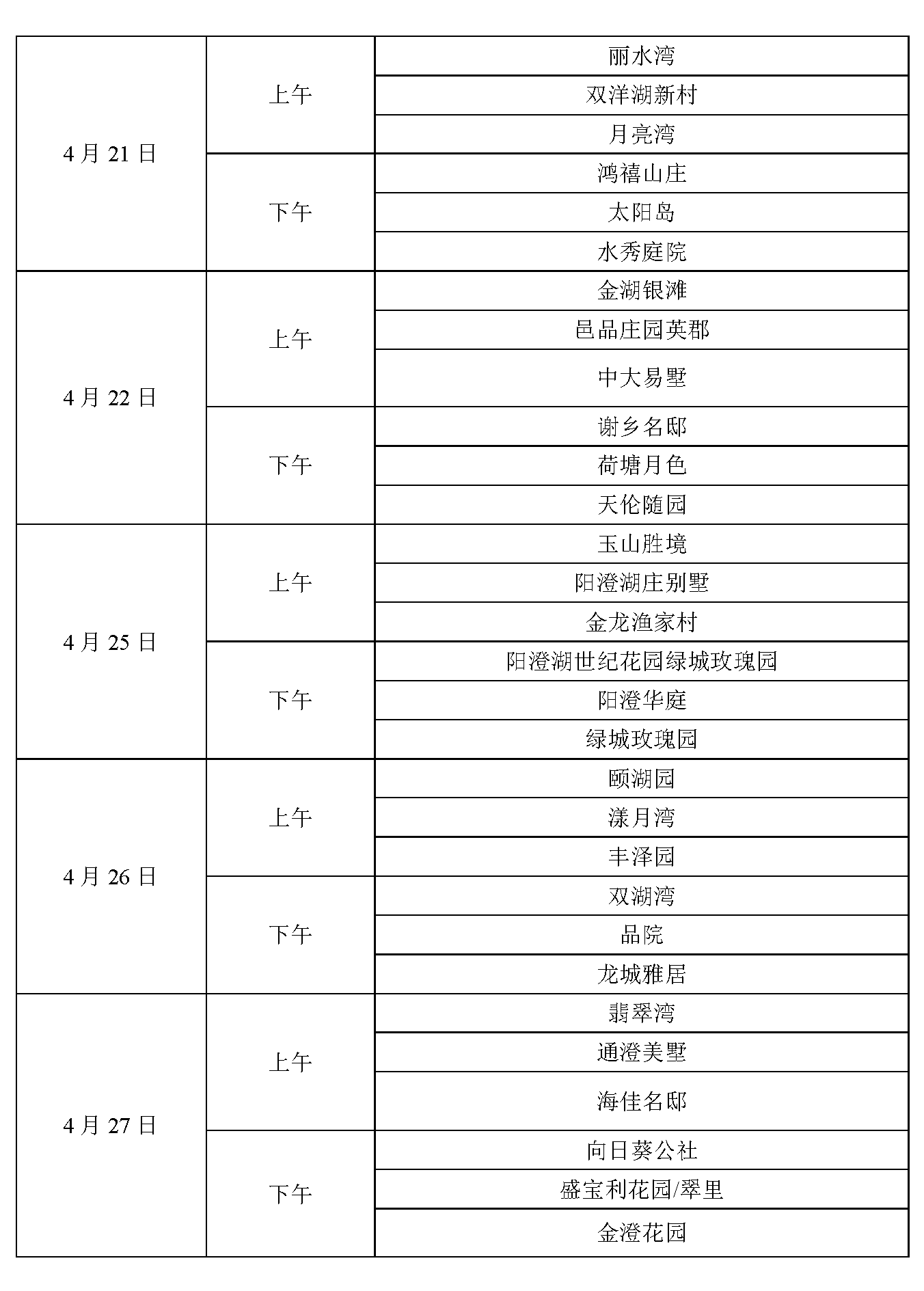 | | | |
|---|---|---|
| 4 月 21 日 | 上午 | 丽水湾 |
| | | 双洋湖新村 |
| | | 月亮湾 |
| | 下午 | 鸿禧山庄 |
| | | 太阳岛 |
| | | 水秀庭院 |
| 4 月 22 日 | 上午 | 金湖银滩 |
| | | 邑品庄园英郡 |
| | | 中大易墅 |
| | 下午 | 谢乡名邸 |
| | | 荷塘月色 |
| | | 天伦随园 |
| 4 月 25 日 | 上午 | 玉山胜境 |
| | | 阳澄湖庄别墅 |
| | | 金龙渔家村 |
| | 下午 | 阳澄湖世纪花园绿城玫瑰园 |
| | | 阳澄华庭 |
| | | 绿城玫瑰园 |
| 4 月 26 日 | 上午 | 颐湖园 |
| | | 漾月湾 |
| | | 丰泽园 |
| | 下午 | 双湖湾 |
| | | 品院 |
| | | 龙城雅居 |
| 4 月 27 日 | 上午 | 翡翠湾 |
| | | 通澄美墅 |
| | | 海佳名邸 |
| | 下午 | 向日葵公社 |
| | | 盛宝利花园/翠里 |
| | | 金澄花园 |